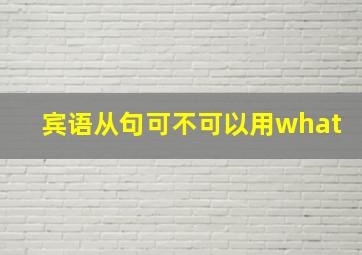 宾语从句可不可以用what